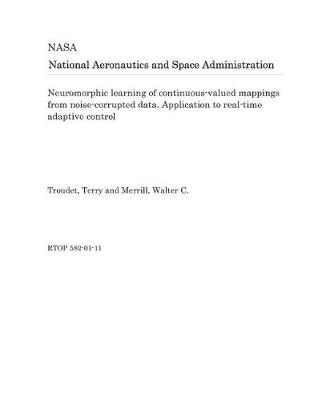 NASA
National Aeronautics and Space Administration

Neuromorphic learning of continuous-valued mappings from noise-corrupted data. Application to real-time adaptive control

Troudet, Terry and Merrill, Walter C.

RTOP 582-01-11